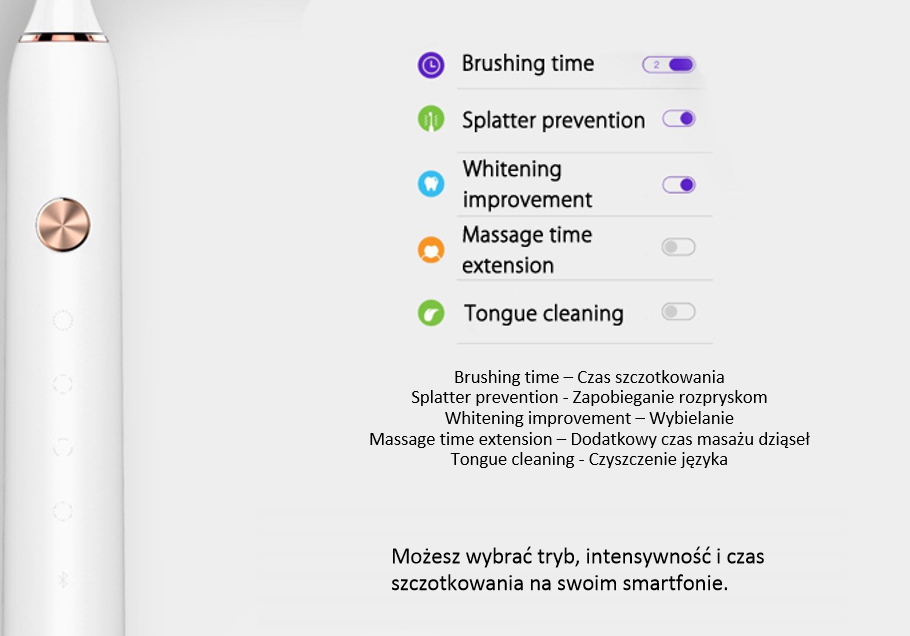 Brushing time

2

Splatter prevention

Whitening improvement

Massage time extension

Tongue cleaning

Brushing time – Czas szczotkowania
Splatter prevention - Zapobieganie rozpryskom
Whitening improvement – Wybielanie
Massage time extension – Dodatkowy czas masażu dziąseł
Tongue cleaning - Czyszczenie języka

Możesz wybrać tryb, intensywność i czas szczotkowania na swoim smartfonie.